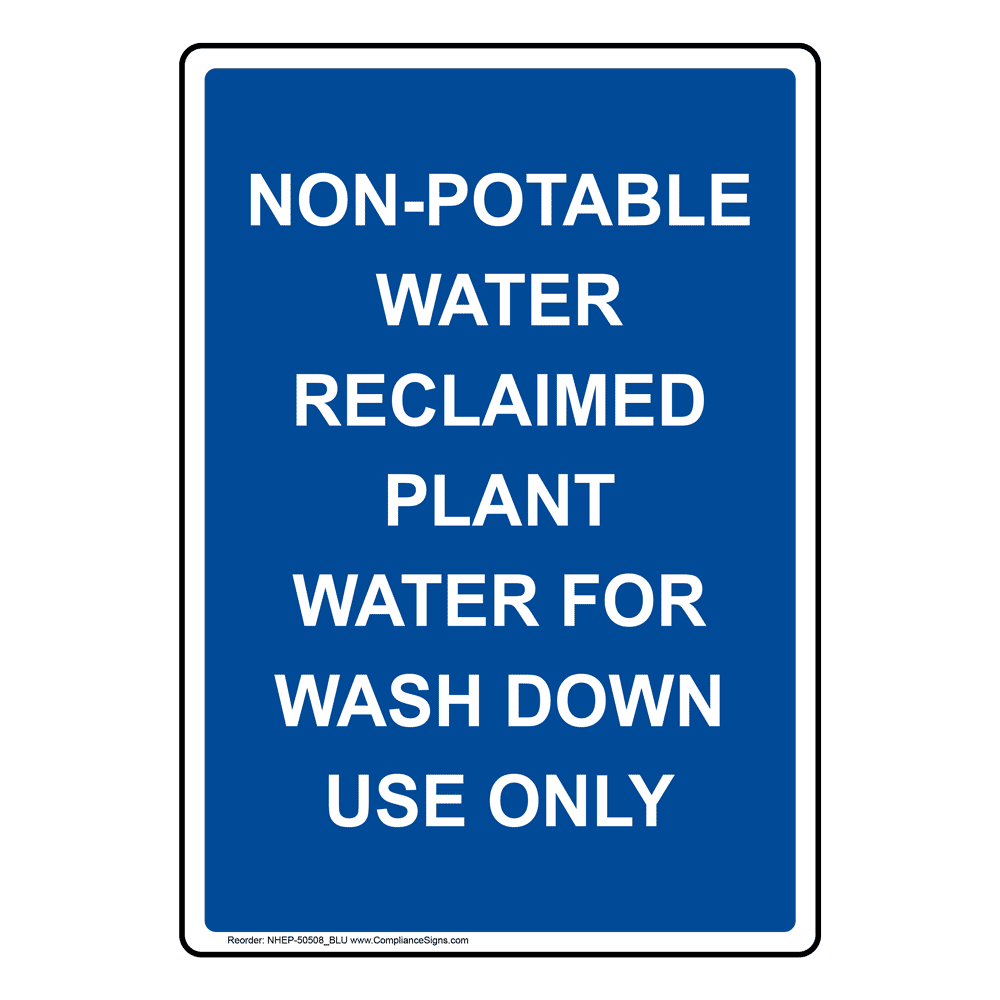 NON-POTABLE WATER RECLAIMED PLANT WATER FOR WASH DOWN USE ONLY

Reorder: NHEP-50508_BLU www.ComplianceSigns.com